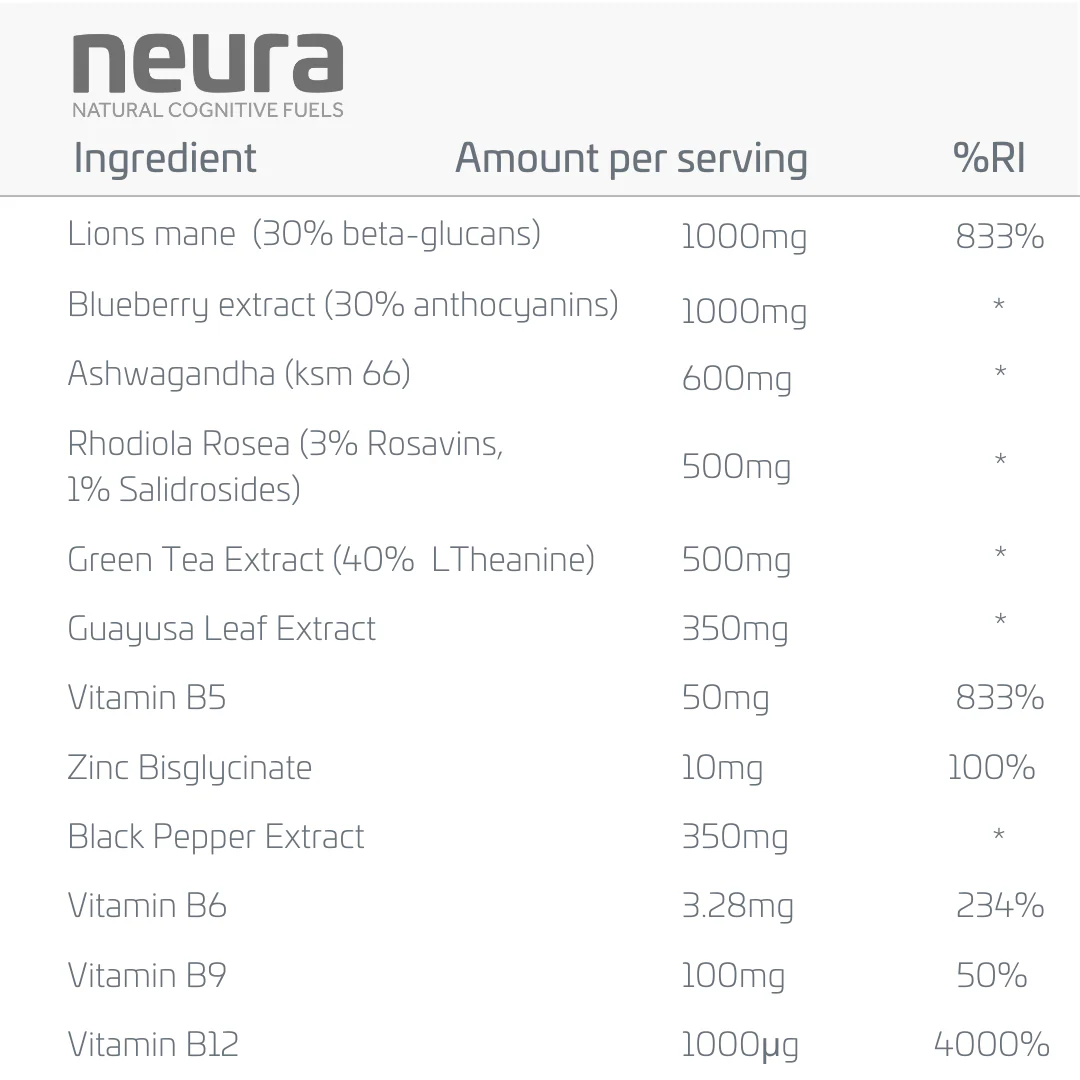 neura
NATURAL COGNITIVE FUELS

| Ingredient | Amount per serving | %RI |
|---|---|---|
| Lions mane (30% beta-glucans) | 1000mg | 833% |
| Blueberry extract (30% anthocyanins) | 1000mg | * |
| Ashwagandha (ksm 66) | 600mg | * |
| Rhodiola Rosea (3% Rosavins, 1% Salidrosides) | 500mg | * |
| Green Tea Extract (40% LTheanine) | 500mg | * |
| Guayusa Leaf Extract | 350mg | * |
| Vitamin B5 | 50mg | 833% |
| Zinc Bisglycinate | 10mg | 100% |
| Black Pepper Extract | 350mg | * |
| Vitamin B6 | 3.28mg | 234% |
| Vitamin B9 | 100mg | 50% |
| Vitamin B12 | 1000μg | 4000% |